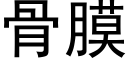 骨膜